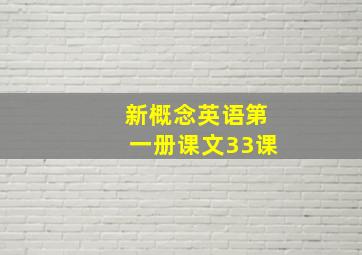 新概念英语第一册课文33课